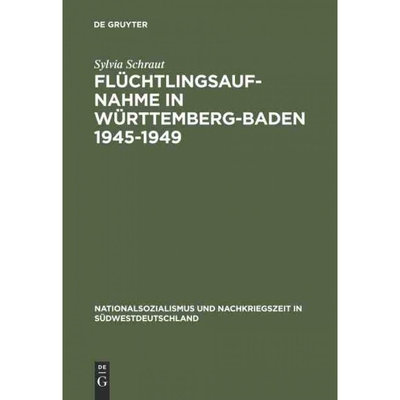 DE GRUYTER

Sylvia Schraut

FLÜCHTLINGSAUFNAHME IN WÜRTTEMBERG-BADEN 1945-1949

NATIONALSOZIALISMUS UND NACHKRIEGSZEIT IN SÜDWESTDEUTSCHLAND

DE
G